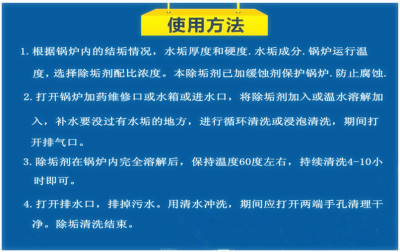 使用方法

1. 根据锅炉内的结垢情况，水垢厚度和硬度. 水垢成分. 锅炉运行温度，选择除垢剂配比浓度。本除垢剂已加缓蚀剂保护锅炉. 防止腐蚀.

2. 打开锅炉加药维修口或水箱或进水口，将除垢剂加入或温水溶解加入，补水要没过有水垢的地方，进行循环清洗或浸泡清洗，期间打开排气口。

3. 除垢剂在锅炉内完全溶解后，保持温度60度左右，持续清洗4-10小时即可。

4. 打开排水口，排掉污水。用清水冲洗，期间应打开两端手孔清理干净。除垢清洗结束。